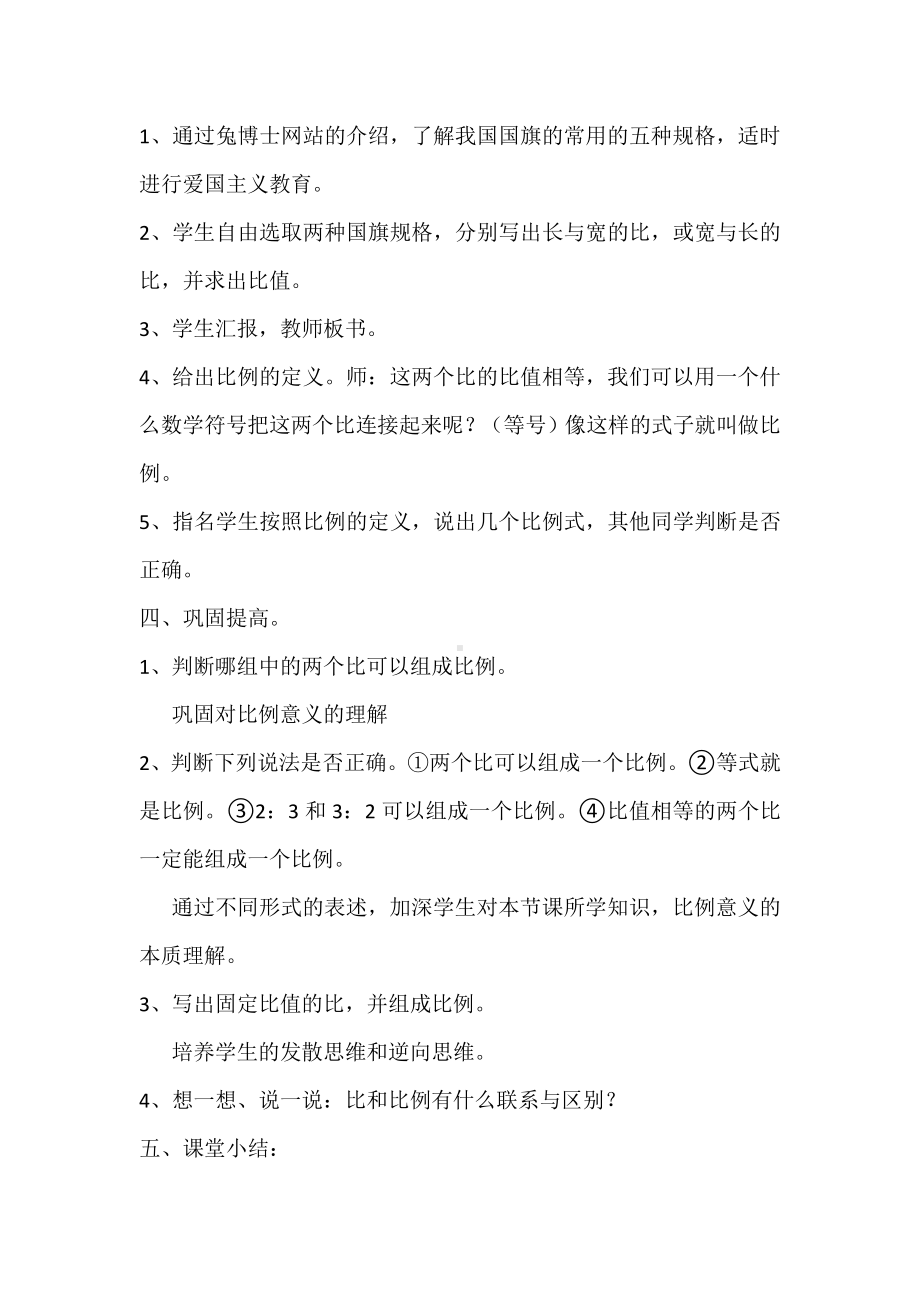 1、通过兔博士网站的介绍，了解我国国旗的常用的五种规格，适时进行爱国主义教育。

2、学生自由选取两种国旗规格，分别写出长与宽的比，或宽与长的比，并求出比值。

3、学生汇报，教师板书。

4、给出比例的定义。师：这两个比的比值相等，我们可以用一个什么数学符号把这两个比连接起来呢？（等号）像这样的式子就叫做比例。

5、指名学生按照比例的定义，说出几个比例式，其他同学判断是否正确。

四、巩固提高。

1、判断哪组中的两个比可以组成比例。

巩固对比例意义的理解

2、判断下列说法是否正确。①两个比可以组成一个比例。②等式就是比例。③2：3 和 3：2 可以组成一个比例。④比值相等的两个比一定能组成一个比例。

通过不同形式的表述，加深学生对本节课所学知识，比例意义的本质理解。

3、写出固定比值的比，并组成比例。

培养学生的发散思维和逆向思维。

4、想一想、说一说：比和比例有什么联系与区别？

五、课堂小结：